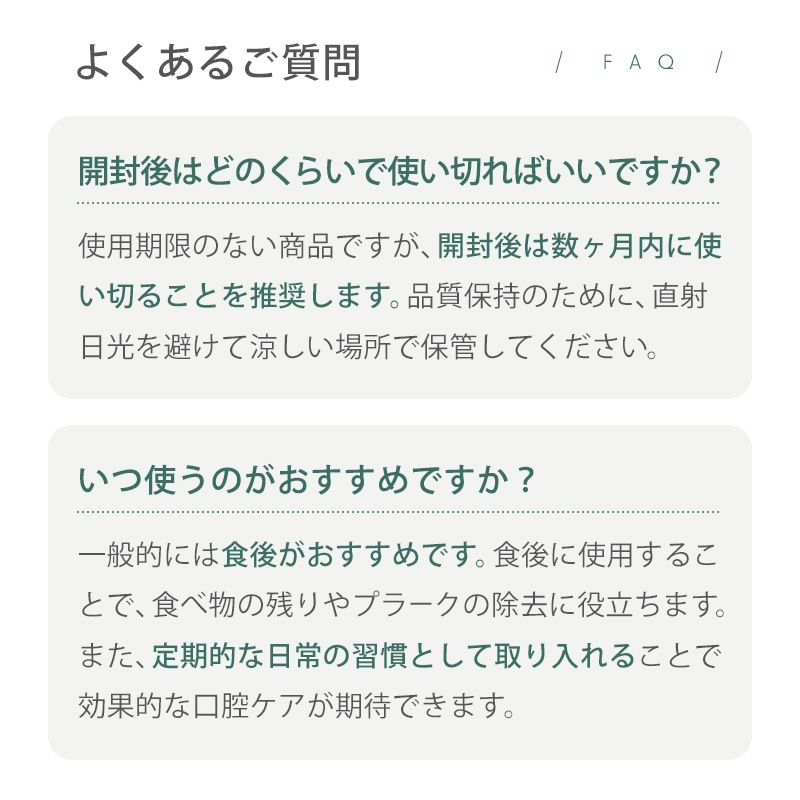 よくあるご質問

/ FAQ /

開封後はどのくらいで使い切ればいいですか?

使用期限のない商品ですが、開封後は数ヶ月内に使い切ることを推奨します。品質保持のために、直射日光を避けて涼しい場所で保管してください。

いつ使うのがおすすめですか?

一般的には食後がおすすめです。食後に使用することで、食べ物の残りやプラークの除去に役立ちます。また、定期的な日常の習慣として取り入れることで効果的な口腔ケアが期待できます。